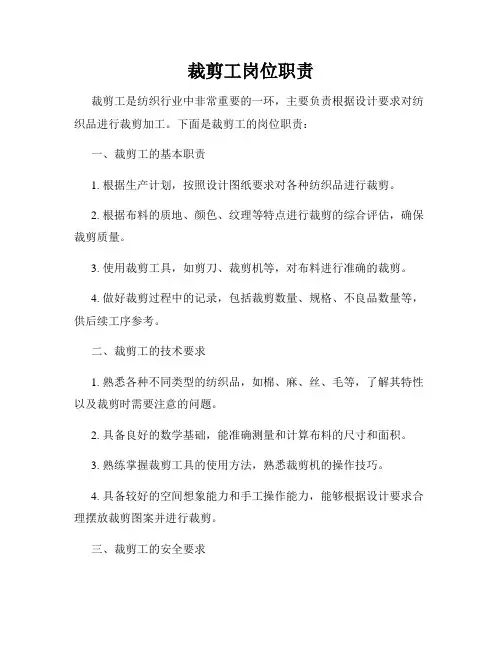 裁剪工岗位职责

裁剪工是纺织行业中非常重要的一环，主要负责根据设计要求对纺织品进行裁剪加工。下面是裁剪工的岗位职责：

一、裁剪工的基本职责

1. 根据生产计划，按照设计图纸要求对各种纺织品进行裁剪。

2. 根据布料的质地、颜色、纹理等特点进行裁剪的综合评估，确保裁剪质量。

3. 使用裁剪工具，如剪刀、裁剪机等，对布料进行准确的裁剪。

4. 做好裁剪过程中的记录，包括裁剪数量、规格、不良品数量等，供后续工序参考。

二、裁剪工的技术要求

1. 熟悉各种不同类型的纺织品，如棉、麻、丝、毛等，了解其特性以及裁剪时需要注意的问题。

2. 具备良好的数学基础，能准确测量和计算布料的尺寸和面积。

3. 熟练掌握裁剪工具的使用方法，熟悉裁剪机的操作技巧。

4. 具备较好的空间想象能力和手工操作能力，能够根据设计要求合理摆放裁剪图案并进行裁剪。

三、裁剪工的安全要求